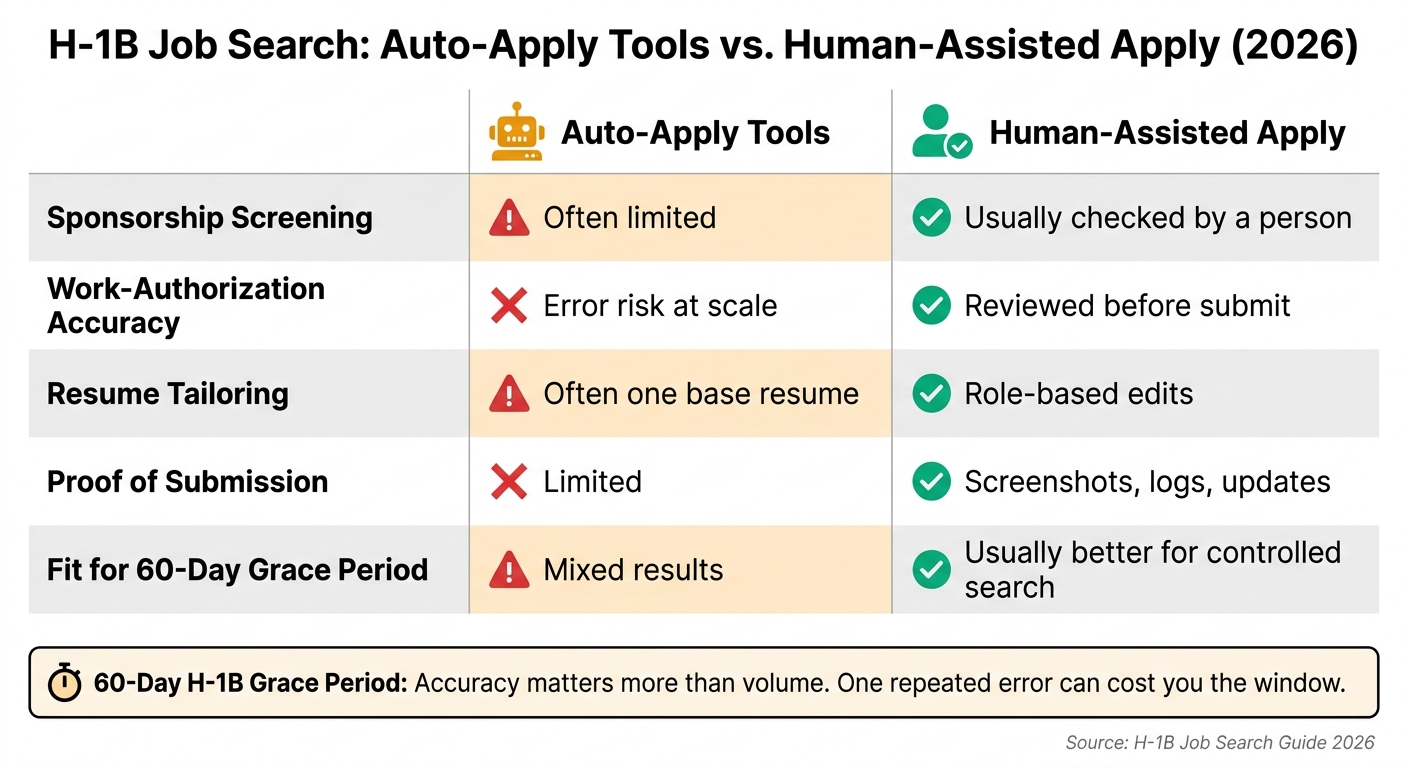 H-1B Job Search: Auto-Apply Tools vs. Human-Assisted Apply (2026)

| | Auto-Apply Tools | Human-Assisted Apply |
|---|---|---|
| Sponsorship Screening | Often limited | Usually checked by a person |
| Work-Authorization Accuracy | Error risk at scale | Reviewed before submit |
| Resume Tailoring | Often one base resume | Role-based edits |
| Proof of Submission | Limited | Screenshots, logs, updates |
| Fit for 60-Day Grace Period | Mixed results | Usually better for controlled search |

60-Day H-1B Grace Period: Accuracy matters more than volume. One repeated error can cost you the window.

Source: H-1B Job Search Guide 2026